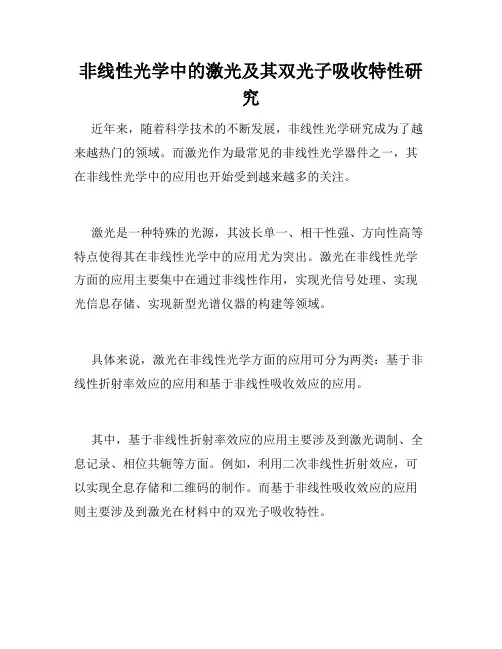 非线性光学中的激光及其双光子吸收特性研究

近年来，随着科学技术的不断发展，非线性光学研究成为了越来越热门的领域。而激光作为最常见的非线性光学器件之一，其在非线性光学中的应用也开始受到越来越多的关注。

激光是一种特殊的光源，其波长单一、相干性强、方向性高等特点使得其在非线性光学中的应用尤为突出。激光在非线性光学方面的应用主要集中在通过非线性作用，实现光信号处理、实现光信息存储、实现新型光谱仪器的构建等领域。

具体来说，激光在非线性光学方面的应用可分为两类：基于非线性折射率效应的应用和基于非线性吸收效应的应用。

其中，基于非线性折射率效应的应用主要涉及到激光调制、全息记录、相位共轭等方面。例如，利用二次非线性折射效应，可以实现全息存储和二维码的制作。而基于非线性吸收效应的应用则主要涉及到激光在材料中的双光子吸收特性。